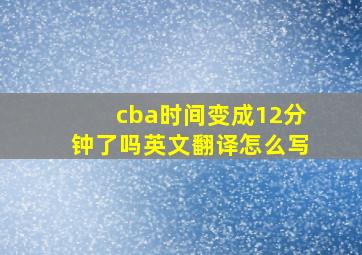 cba时间变成12分钟了吗英文翻译怎么写